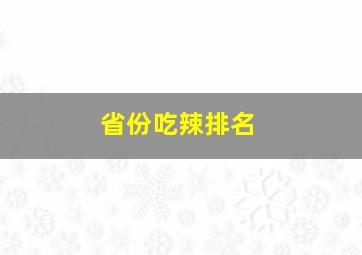 省份吃辣排名